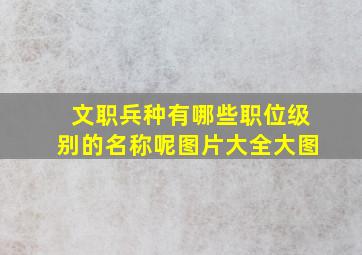 文职兵种有哪些职位级别的名称呢图片大全大图